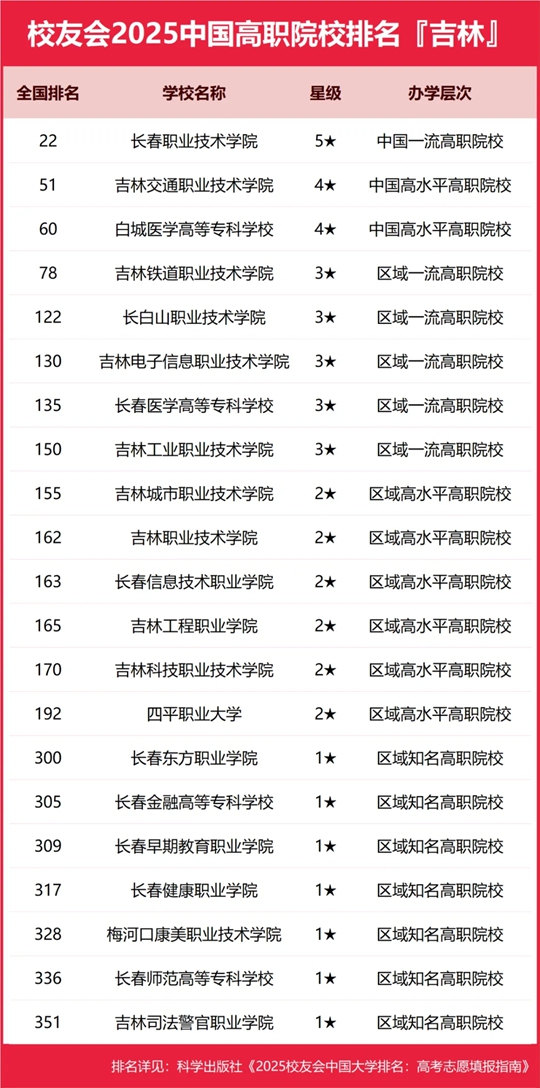 校友会2025中国高职院校排名『吉林』

| 全国排名 | 学校名称 | 星级 | 办学层次 |
|---|---|---|---|
| 22 | 长春职业技术学院 | 5★ | 中国一流高职院校 |
| 51 | 吉林交通职业技术学院 | 4★ | 中国高水平高职院校 |
| 60 | 白城医学高等专科学校 | 4★ | 中国高水平高职院校 |
| 78 | 吉林铁道职业技术学院 | 3★ | 区域一流高职院校 |
| 122 | 长白山职业技术学院 | 3★ | 区域一流高职院校 |
| 130 | 吉林电子信息职业技术学院 | 3★ | 区域一流高职院校 |
| 135 | 长春医学高等专科学校 | 3★ | 区域一流高职院校 |
| 150 | 吉林工业职业技术学院 | 3★ | 区域一流高职院校 |
| 155 | 吉林城市职业技术学院 | 2★ | 区域高水平高职院校 |
| 162 | 吉林职业技术学院 | 2★ | 区域高水平高职院校 |
| 163 | 长春信息技术职业学院 | 2★ | 区域高水平高职院校 |
| 165 | 吉林工程职业学院 | 2★ | 区域高水平高职院校 |
| 170 | 吉林科技职业技术学院 | 2★ | 区域高水平高职院校 |
| 192 | 四平职业大学 | 2★ | 区域高水平高职院校 |
| 300 | 长春东方职业学院 | 1★ | 区域知名高职院校 |
| 305 | 长春金融高等专科学校 | 1★ | 区域知名高职院校 |
| 309 | 长春早期教育职业学院 | 1★ | 区域知名高职院校 |
| 317 | 长春健康职业学院 | 1★ | 区域知名高职院校 |
| 328 | 梅河口康美职业技术学院 | 1★ | 区域知名高职院校 |
| 336 | 长春师范高等专科学校 | 1★ | 区域知名高职院校 |
| 351 | 吉林司法警官职业学院 | 1★ | 区域知名高职院校 |

排名详见：科学出版社《2025校友会中国大学排名：高考志愿填报指南》